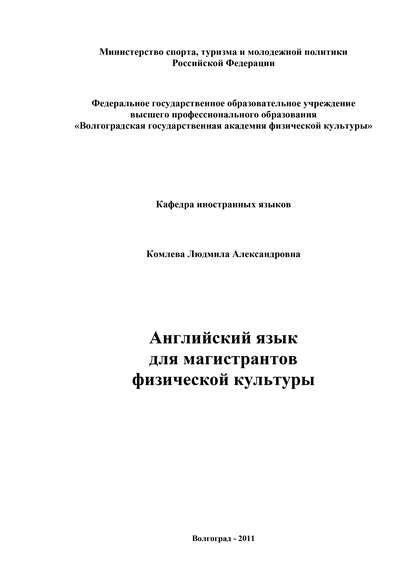 Министерство спорта, туризма и молодежной политики
Российской Федерации

Федеральное государственное образовательное учреждение
высшего профессионального образования
«Волгоградская государственная академия физической культуры»

Кафедра иностранных языков

Комлева Людмила Александровна

Английский язык
для магистрантов
физической культуры

Волгоград - 2011